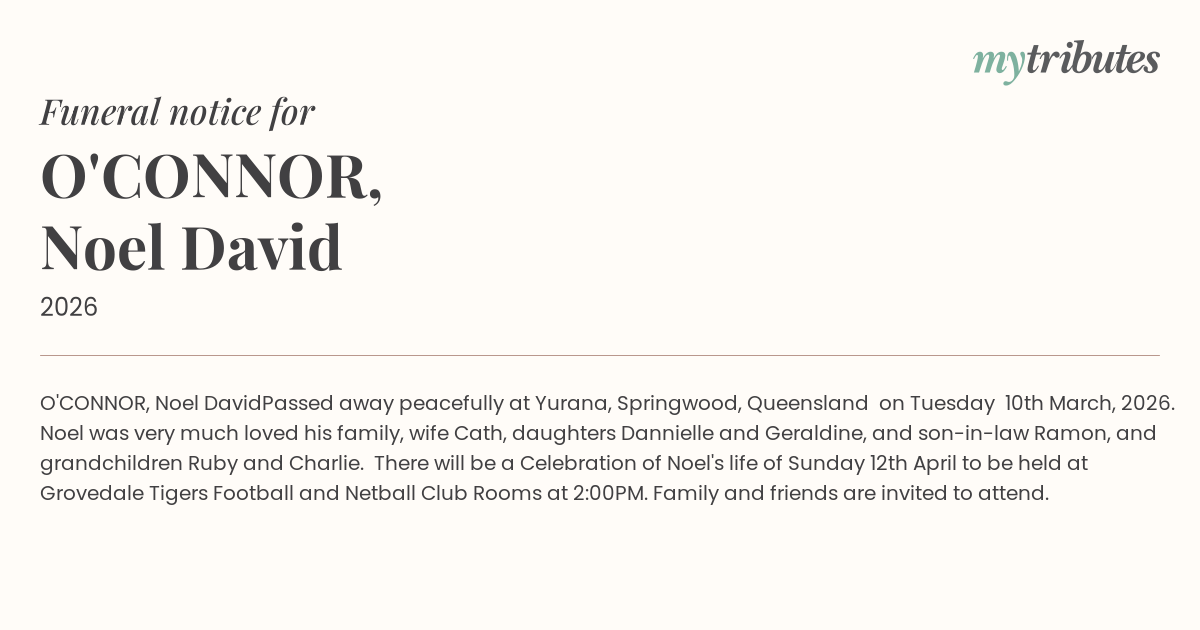 mytributes

Funeral notice for

O'CONNOR,
Noel David

2026

O'CONNOR, Noel DavidPassed away peacefully at Yurana, Springwood, Queensland on Tuesday 10th March, 2026. Noel was very much loved his family, wife Cath, daughters Dannielle and Geraldine, and son-in-law Ramon, and grandchildren Ruby and Charlie. There will be a Celebration of Noel's life of Sunday 12th April to be held at Grovedale Tigers Football and Netball Club Rooms at 2:00PM. Family and friends are invited to attend.